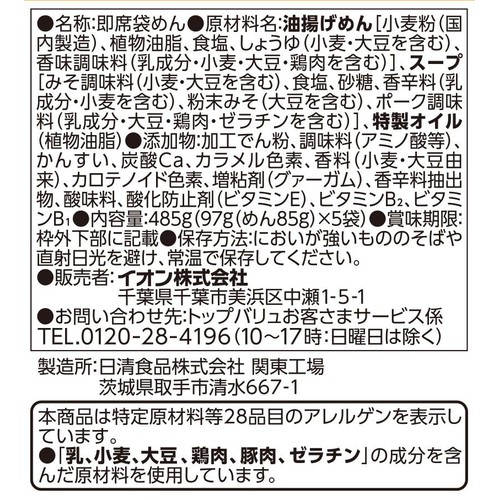 ●名称:即席袋めん●原材料名:油揚げめん[小麦粉(国内製造)、植物油脂、食塩、しょうゆ(小麦・大豆を含む)、香味調味料(乳成分・小麦・大豆・鶏肉を含む)]、スープ[みそ調味料(小麦・大豆を含む)、食塩、砂糖、香辛料(乳成分・小麦を含む)、粉末みそ(大豆を含む)、ポーク調味料(乳成分・大豆・鶏肉・ゼラチンを含む)]、特製オイル(植物油脂)●添加物:加工でん粉、調味料(アミノ酸等)、かんすい、炭酸Ca、カラメル色素、香料(小麦・大豆由来)、カロテノイド色素、増粘剤(グァーガム)、香辛料抽出物、酸味料、酸化防止剤(ビタミンE)、ビタミン$B_2$、ビタミン$B_1$●内容量:485g(97g(めん85g)×5袋)●賞味期限:枠外下部に記載●保存方法:においが強いもののそばや直射日光を避け、常温で保存してください。
●販売者:イオン株式会社
千葉県千葉市美浜区中瀬1-5-1
●お問い合わせ先:トップバリュお客さまサービス係
TEL.0120-28-4196(10~17時:日曜日は除く)

製造所:日清食品株式会社 関東工場
茨城県取手市清水667-1

本商品は特定原材料等28品目のアレルゲンを表示しています。
●「乳、小麦、大豆、鶏肉、豚肉、ゼラチン」の成分を含んだ原材料を使用しています。